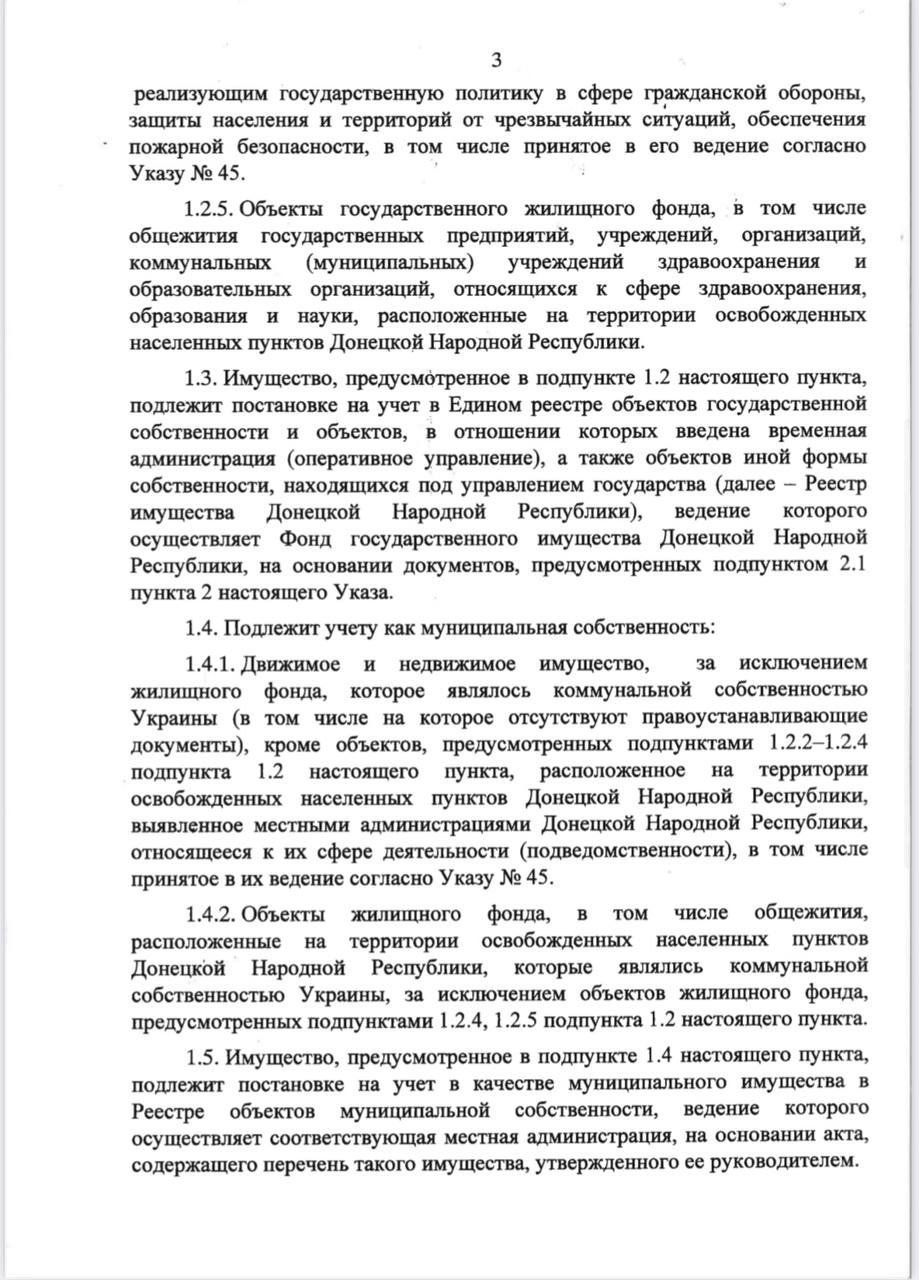 3

реализующим государственную политику в сфере гражданской обороны, защиты населения и территорий от чрезвычайных ситуаций, обеспечения пожарной безопасности, в том числе принятое в его ведение согласно Указу № 45.

1.2.5. Объекты государственного жилищного фонда, в том числе общежития государственных предприятий, учреждений, организаций, коммунальных (муниципальных) учреждений здравоохранения и образовательных организаций, относящихся к сфере здравоохранения, образования и науки, расположенные на территории освобожденных населенных пунктов Донецкой Народной Республики.

1.3. Имущество, предусмотренное в подпункте 1.2 настоящего пункта, подлежит постановке на учет в Едином реестре объектов государственной собственности и объектов, в отношении которых введена временная администрация (оперативное управление), а также объектов иной формы собственности, находящихся под управлением государства (далее – Реестр имущества Донецкой Народной Республики), ведение которого осуществляет Фонд государственного имущества Донецкой Народной Республики, на основании документов, предусмотренных подпунктом 2.1 пункта 2 настоящего Указа.

1.4. Подлежит учету как муниципальная собственность:

1.4.1. Движимое и недвижимое имущество, за исключением жилищного фонда, которое являлось коммунальной собственностью Украины (в том числе на которое отсутствуют правоустанавливающие документы), кроме объектов, предусмотренных подпунктами 1.2.2–1.2.4 подпункта 1.2 настоящего пункта, расположенное на территории освобожденных населенных пунктов Донецкой Народной Республики, выявленное местными администрациями Донецкой Народной Республики, относящееся к их сфере деятельности (подведомственности), в том числе принятое в их ведение согласно Указу № 45.

1.4.2. Объекты жилищного фонда, в том числе общежития, расположенные на территории освобожденных населенных пунктов Донецкой Народной Республики, которые являлись коммунальной собственностью Украины, за исключением объектов жилищного фонда, предусмотренных подпунктами 1.2.4, 1.2.5 подпункта 1.2 настоящего пункта.

1.5. Имущество, предусмотренное в подпункте 1.4 настоящего пункта, подлежит постановке на учет в качестве муниципального имущества в Реестре объектов муниципальной собственности, ведение которого осуществляет соответствующая местная администрация, на основании акта, содержащего перечень такого имущества, утвержденного ее руководителем.